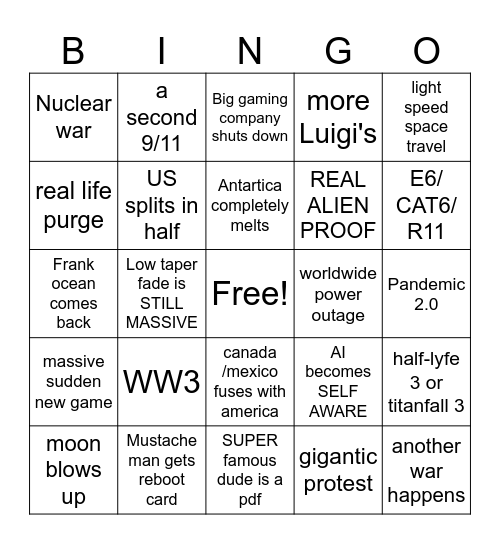 | B | I | N | G | O |
|---|---|---|---|---|
| Nuclear war | a second 9/11 | Big gaming company shuts down | more Luigi's | light speed space travel |
| real life purge | US splits in half | Antartica completely melts | REAL ALIEN PROOF | E6/ CAT6/ R11 |
| Frank ocean comes back | Low taper fade is STILL MASSIVE | Free! | worldwide power outage | Pandemic 2.0 |
| massive sudden new game | WW3 | canada /mexico fuses with america | AI becomes SELF AWARE | half-lyfe 3 or titanfall 3 |
| moon blows up | Mustache man gets reboot card | SUPER famous dude is a pdf | gigantic protest | another war happens |